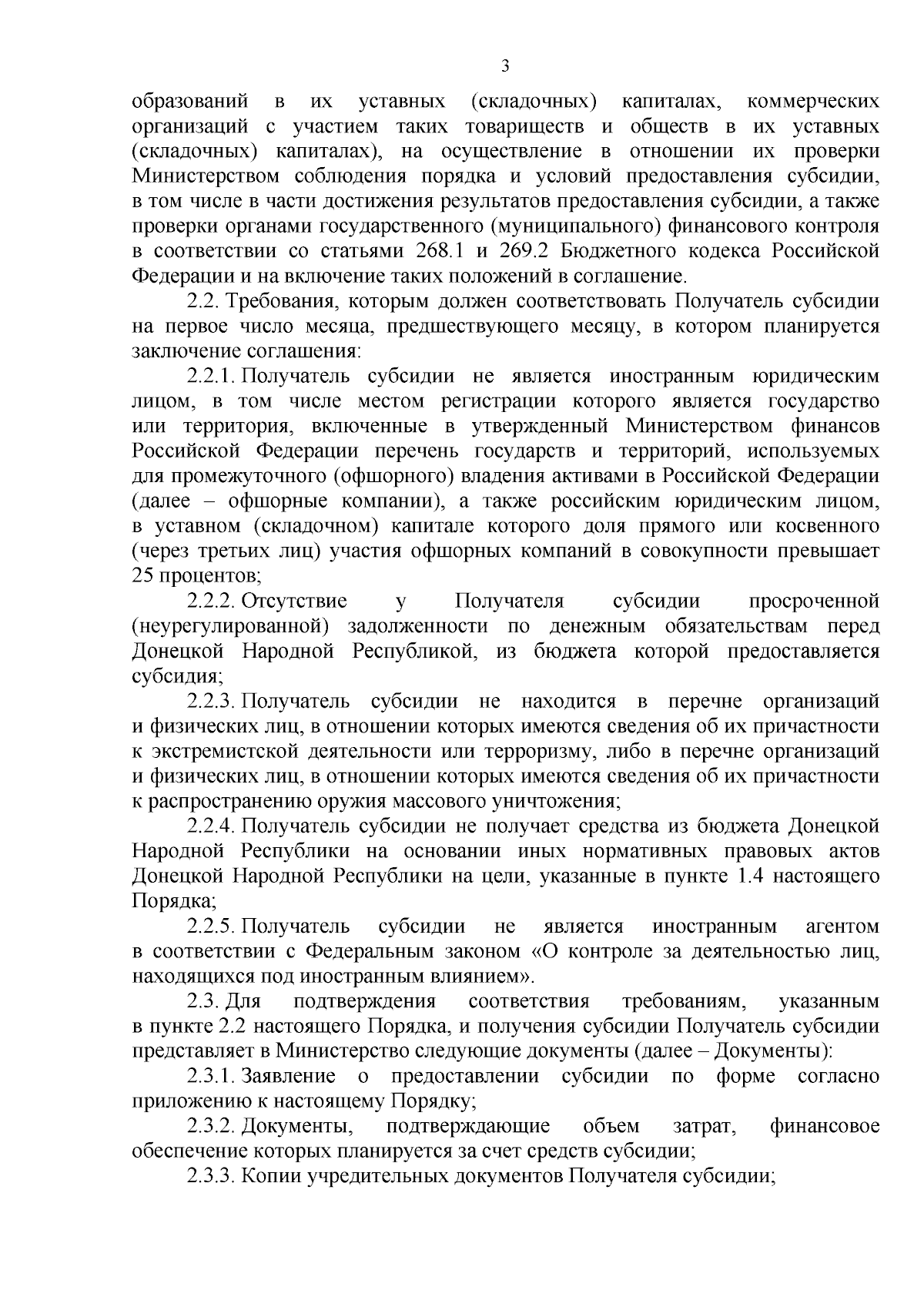 3

образований в их уставных (складочных) капиталах, коммерческих организаций с участием таких товариществ и обществ в их уставных (складочных) капиталах), на осуществление в отношении их проверки Министерством соблюдения порядка и условий предоставления субсидии, в том числе в части достижения результатов предоставления субсидии, а также проверки органами государственного (муниципального) финансового контроля в соответствии со статьями 268.1 и 269.2 Бюджетного кодекса Российской Федерации и на включение таких положений в соглашение.

2.2. Требования, которым должен соответствовать Получатель субсидии на первое число месяца, предшествующего месяцу, в котором планируется заключение соглашения:

2.2.1. Получатель субсидии не является иностранным юридическим лицом, в том числе местом регистрации которого является государство или территория, включенные в утвержденный Министерством финансов Российской Федерации перечень государств и территорий, используемых для промежуточного (офшорного) владения активами в Российской Федерации (далее – офшорные компании), а также российским юридическим лицом, в уставном (складочном) капитале которого доля прямого или косвенного (через третьих лиц) участия офшорных компаний в совокупности превышает 25 процентов;

2.2.2. Отсутствие у Получателя субсидии просроченной (неурегулированной) задолженности по денежным обязательствам перед Донецкой Народной Республикой, из бюджета которой предоставляется субсидия;

2.2.3. Получатель субсидии не находится в перечне организаций и физических лиц, в отношении которых имеются сведения об их причастности к экстремистской деятельности или терроризму, либо в перечне организаций и физических лиц, в отношении которых имеются сведения об их причастности к распространению оружия массового уничтожения;

2.2.4. Получатель субсидии не получает средства из бюджета Донецкой Народной Республики на основании иных нормативных правовых актов Донецкой Народной Республики на цели, указанные в пункте 1.4 настоящего Порядка;

2.2.5. Получатель субсидии не является иностранным агентом в соответствии с Федеральным законом «О контроле за деятельностью лиц, находящихся под иностранным влиянием».

2.3. Для подтверждения соответствия требованиям, указанным в пункте 2.2 настоящего Порядка, и получения субсидии Получатель субсидии представляет в Министерство следующие документы (далее – Документы):

2.3.1. Заявление о предоставлении субсидии по форме согласно приложению к настоящему Порядку;

2.3.2. Документы, подтверждающие объем затрат, финансовое обеспечение которых планируется за счет средств субсидии;

2.3.3. Копии учредительных документов Получателя субсидии;